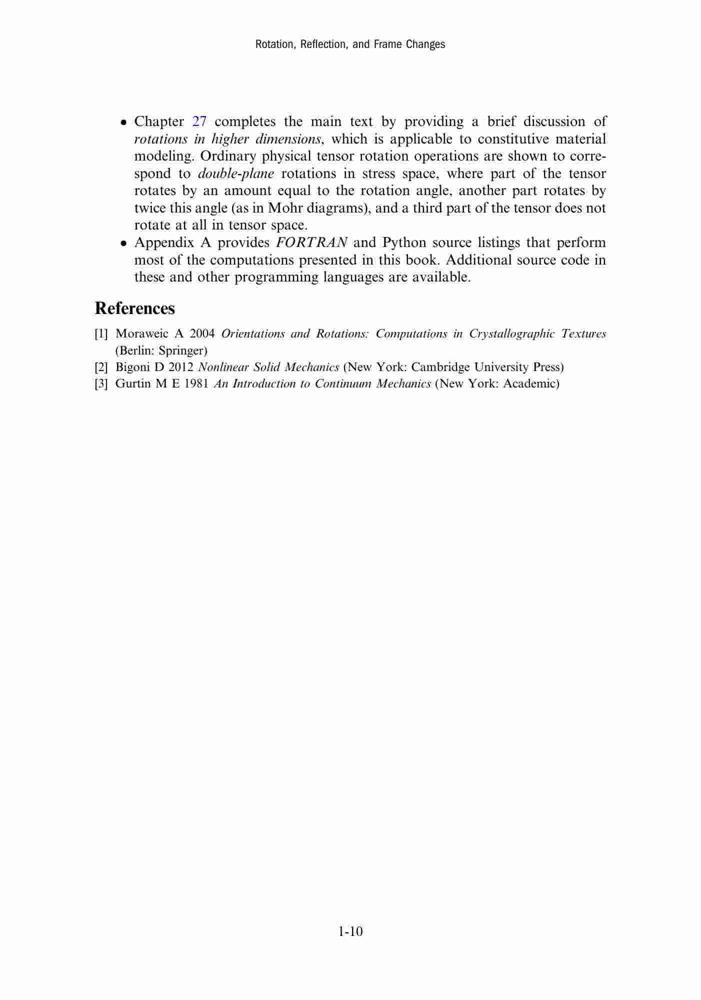 Rotation, Reflection, and Frame Changes

• Chapter 27 completes the main text by providing a brief discussion of rotations in higher dimensions, which is applicable to constitutive material modeling. Ordinary physical tensor rotation operations are shown to correspond to double-plane rotations in stress space, where part of the tensor rotates by an amount equal to the rotation angle, another part rotates by twice this angle (as in Mohr diagrams), and a third part of the tensor does not rotate at all in tensor space.
• Appendix A provides FORTRAN and Python source listings that perform most of the computations presented in this book. Additional source code in these and other programming languages are available.

References

[1] Moraweic A 2004 Orientations and Rotations: Computations in Crystallographic Textures (Berlin: Springer)
[2] Bigoni D 2012 Nonlinear Solid Mechanics (New York: Cambridge University Press)
[3] Gurtin M E 1981 An Introduction to Continuum Mechanics (New York: Academic)

1-10